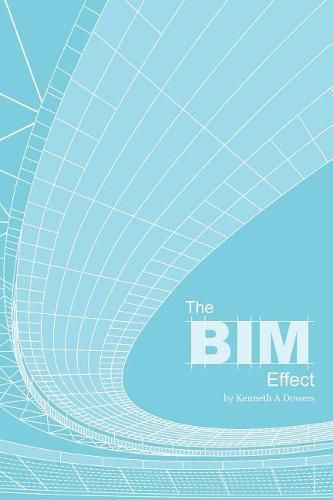 The
BIM
Effect
by Kenneth A Dowers